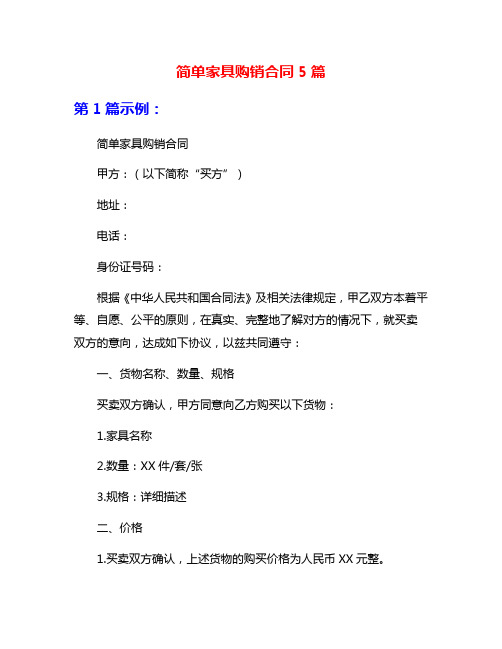 简单家具购销合同 5 篇

第 1 篇示例：

简单家具购销合同

甲方：（以下简称“买方”）

地址：

电话：

身份证号码：

根据《中华人民共和国合同法》及相关法律规定，甲乙双方本着平等、自愿、公平的原则，在真实、完整地了解对方的情况下，就买卖双方的意向，达成如下协议，以兹共同遵守：

一、货物名称、数量、规格

买卖双方确认，甲方同意向乙方购买以下货物：

1.家具名称

2.数量：XX 件/套/张

3.规格：详细描述

二、价格

1.买卖双方确认，上述货物的购买价格为人民币 XX 元整。